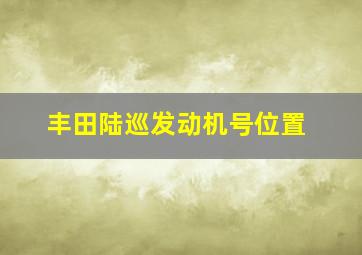 丰田陆巡发动机号位置